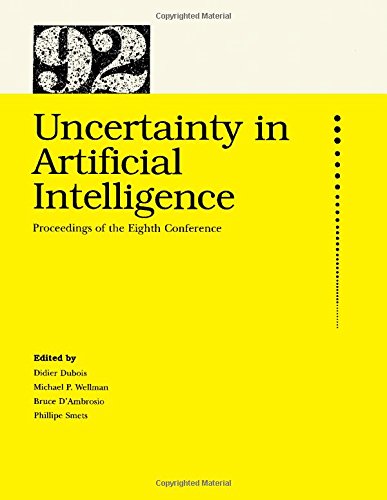 Copyrighted Material

92

Uncertainty in Artificial Intelligence

Proceedings of the Eighth Conference

Edited by
Didier Dubois
Michael P. Wellman
Bruce D'Ambrosio
Phillipe Smets

Copyrighted Material